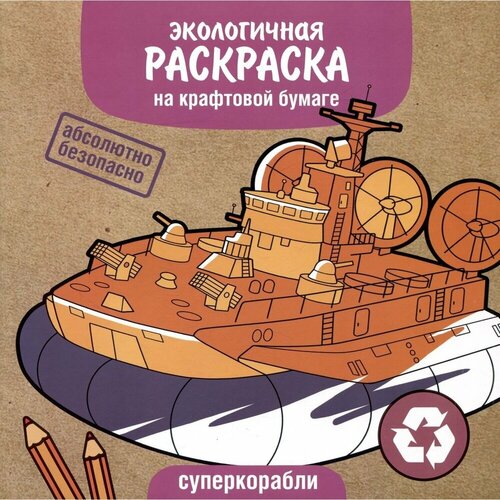 ЭКОЛОГИЧНАЯ
РАСКРАСКА
на крафтовой бумаге

абсолютно
безопасно

суперкорабли